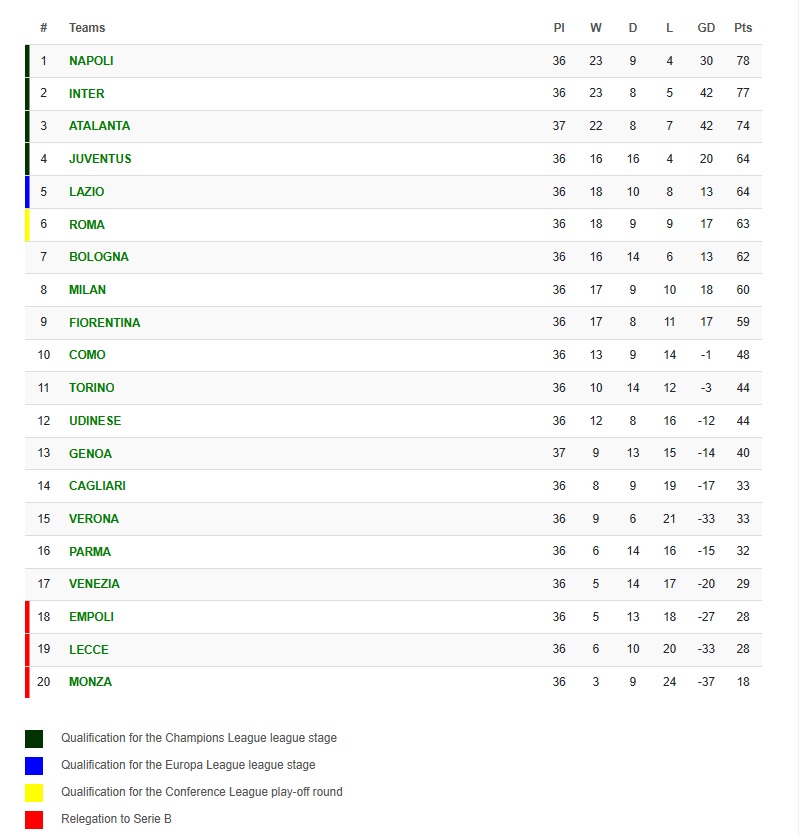 | # | Teams | Pl | W | D | L | GD | Pts |
|---|---|---|---|---|---|---|---|
| 1 | NAPOLI | 36 | 23 | 9 | 4 | 30 | 78 |
| 2 | INTER | 36 | 23 | 8 | 5 | 42 | 77 |
| 3 | ATALANTA | 37 | 22 | 8 | 7 | 42 | 74 |
| 4 | JUVENTUS | 36 | 16 | 16 | 4 | 20 | 64 |
| 5 | LAZIO | 36 | 18 | 10 | 8 | 13 | 64 |
| 6 | ROMA | 36 | 18 | 9 | 9 | 17 | 63 |
| 7 | BOLOGNA | 36 | 16 | 14 | 6 | 13 | 62 |
| 8 | MILAN | 36 | 17 | 9 | 10 | 18 | 60 |
| 9 | FIORENTINA | 36 | 17 | 8 | 11 | 17 | 59 |
| 10 | COMO | 36 | 13 | 9 | 14 | -1 | 48 |
| 11 | TORINO | 36 | 10 | 14 | 12 | -3 | 44 |
| 12 | UDINESE | 36 | 12 | 8 | 16 | -12 | 44 |
| 13 | GENOA | 37 | 9 | 13 | 15 | -14 | 40 |
| 14 | CAGLIARI | 36 | 8 | 9 | 19 | -17 | 33 |
| 15 | VERONA | 36 | 9 | 6 | 21 | -33 | 33 |
| 16 | PARMA | 36 | 6 | 14 | 16 | -15 | 32 |
| 17 | VENEZIA | 36 | 5 | 14 | 17 | -20 | 29 |
| 18 | EMPOLI | 36 | 5 | 13 | 18 | -27 | 28 |
| 19 | LECCE | 36 | 6 | 10 | 20 | -33 | 28 |
| 20 | MONZA | 36 | 3 | 9 | 24 | -37 | 18 |

Qualification for the Champions League league stage

Qualification for the Europa League league stage

Qualification for the Conference League play-off round

Relegation to Serie B